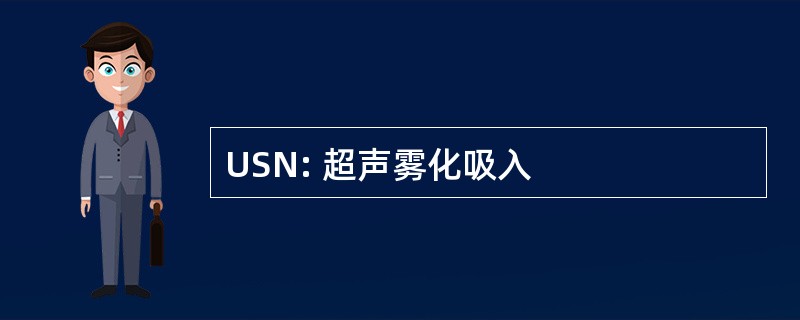 USN: 超声雾化吸入